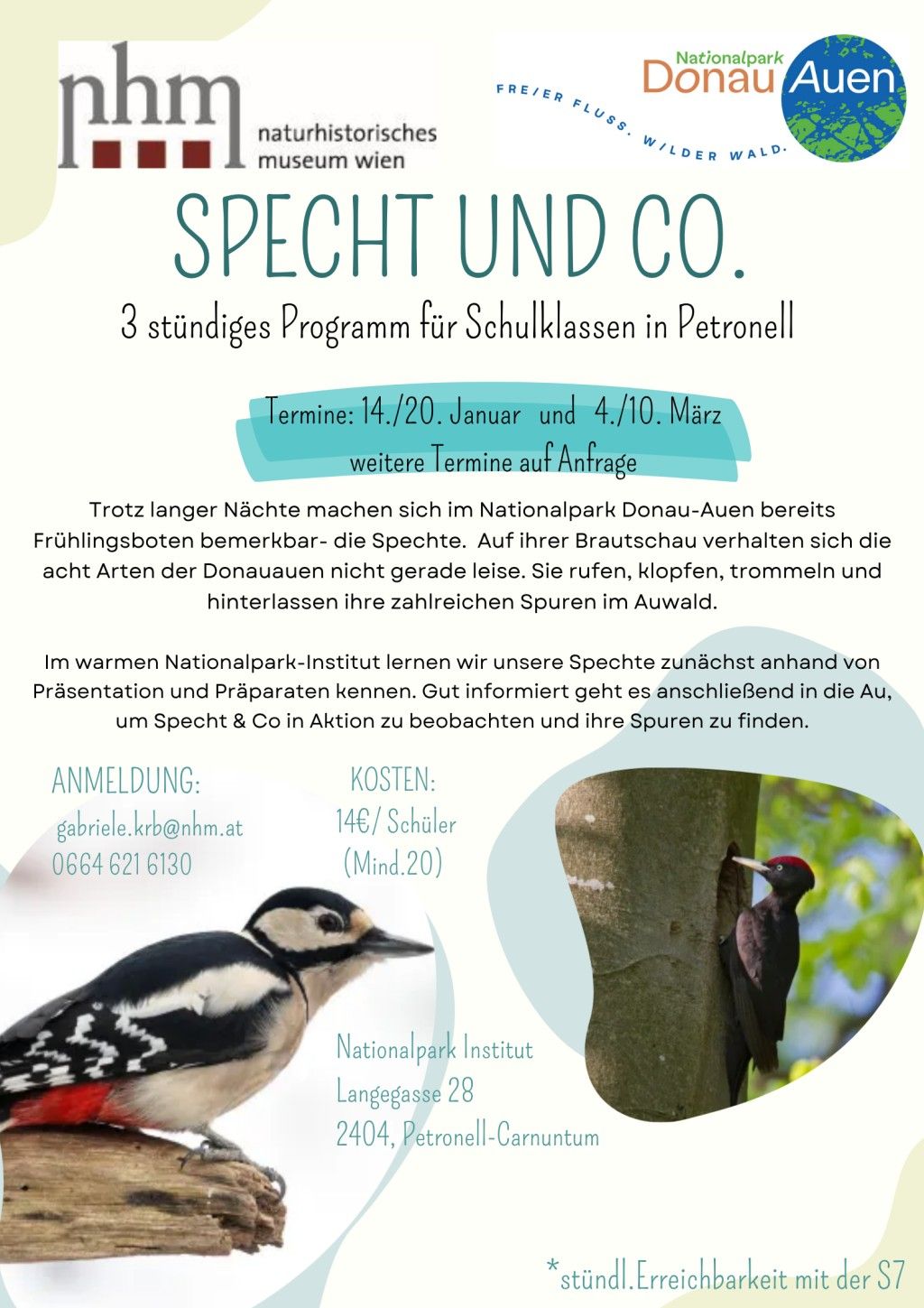 nhm
naturhistorisches
museum wien

Nationalpark
Donau Auen
FREIER FLUSS. WILDER WALD.

SPECHT UND CO.

3 stündiges Programm für Schulklassen in Petronell

Termine: 14./20. Januar und 4./10. März
weitere Termine auf Anfrage

Trotz langer Nächte machen sich im Nationalpark Donau-Auen bereits Frühlingsboten bemerkbar- die Spechte. Auf ihrer Brautschau verhalten sich die acht Arten der Donauauen nicht gerade leise. Sie rufen, klopfen, trommeln und hinterlassen ihre zahlreichen Spuren im Auwald.

Im warmen Nationalpark-Institut lernen wir unsere Spechte zunächst anhand von Präsentation und Präparaten kennen. Gut informiert geht es anschließend in die Au, um Specht & Co in Aktion zu beobachten und ihre Spuren zu finden.

ANMELDUNG:
gabriele.krb@nhm.at
0664 621 6130

KOSTEN:
14€/ Schüler
(Mind.20)

Nationalpark Institut
Langegasse 28
2404, Petronell-Carnuntum

*stündl.Erreichbarkeit mit der S7